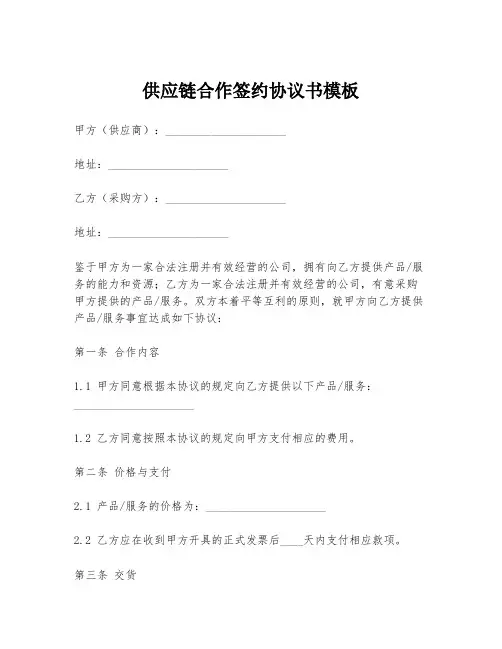 供应链合作签约协议书模板

甲方（供应商）：____________________

地址：____________________

乙方（采购方）：____________________

地址：____________________

鉴于甲方为一家合法注册并有效经营的公司，拥有向乙方提供产品/服务的能力和资源；乙方为一家合法注册并有效经营的公司，有意采购甲方提供的产品/服务。双方本着平等互利的原则，就甲方向乙方提供产品/服务事宜达成如下协议：

第一条 合作内容

1.1 甲方同意根据本协议的规定向乙方提供以下产品/服务：____________________

1.2 乙方同意按照本协议的规定向甲方支付相应的费用。

第二条 价格与支付

2.1 产品/服务的价格为：____________________

2.2 乙方应在收到甲方开具的正式发票后____天内支付相应款项。

第三条 交货